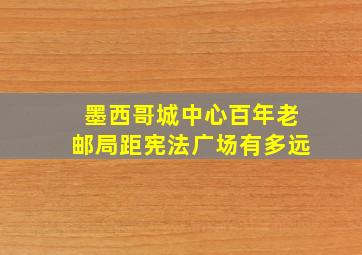 墨西哥城中心百年老邮局距宪法广场有多远